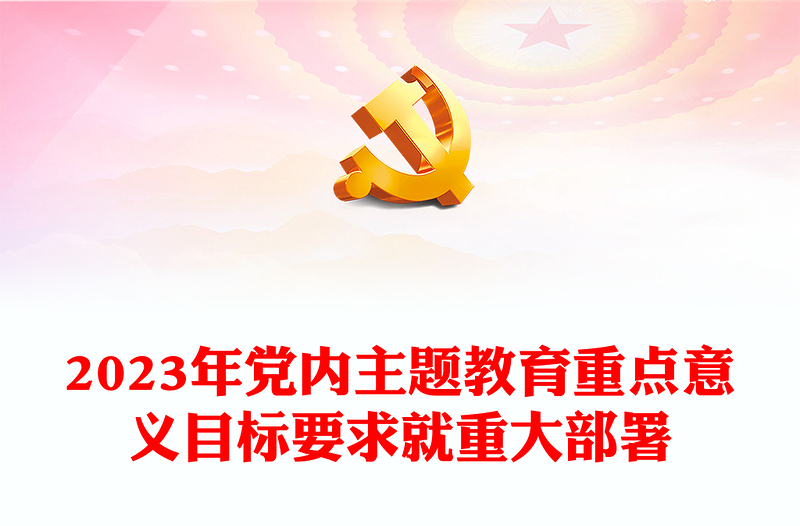 2023年党内主题教育重点意义目标要求就重大部署